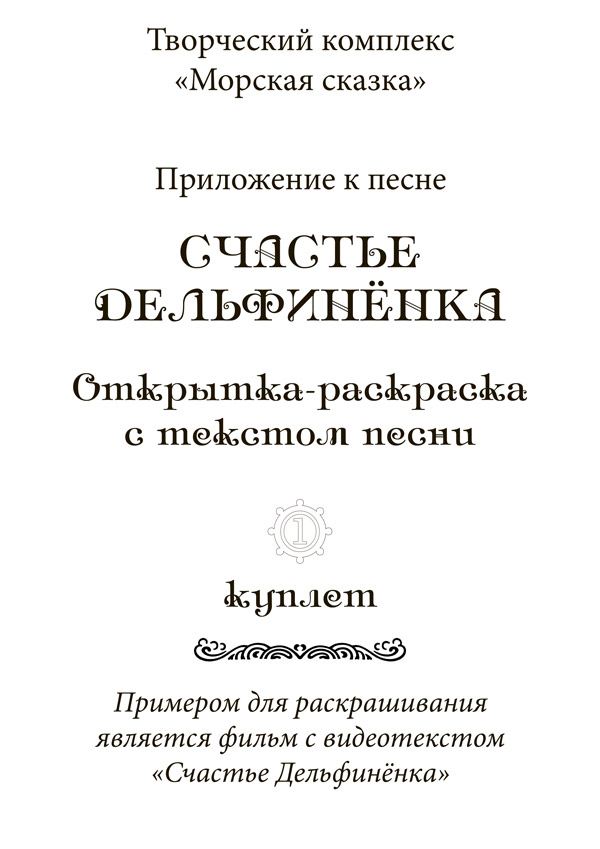 Творческий комплекс
«Морская сказка»

Приложение к песне

СЧАСТЬЕ
ДЕЛЬФИНЁНКА

Открытка-раскраска
с текстом песни

1

куплет

Примером для раскрашивания является фильм с видеотекстом «Счастье Дельфинёнка»